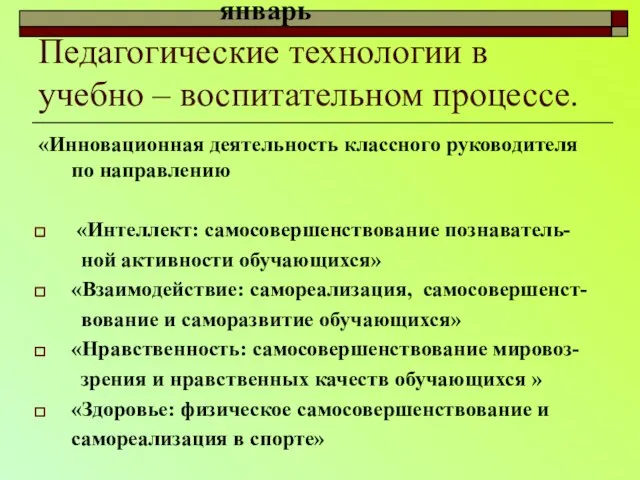 январь

Педагогические технологии в учебно – воспитательном процессе.

«Инновационная деятельность классного руководителя по направлению

«Интеллект: самосовершенствование познавательной активности обучающихся»

«Взаимодействие: самореализация, самосовершенствование и саморазвитие обучающихся»

«Нравственность: самосовершенствование мировоззрения и нравственных качеств обучающихся »

«Здоровье: физическое самосовершенствование и самореализация в спорте»